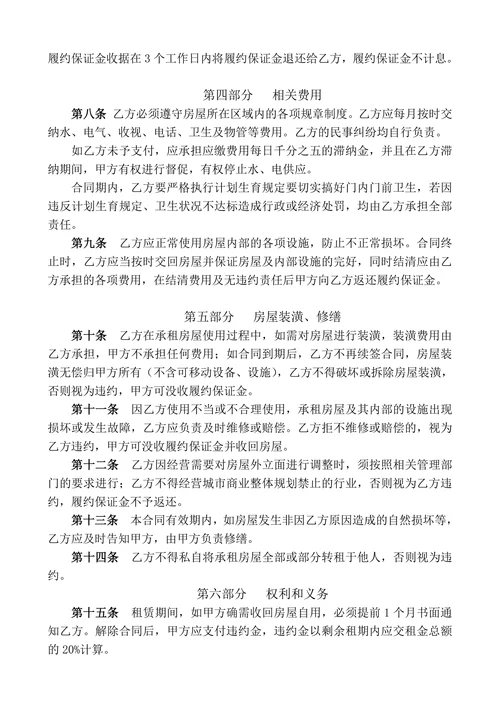 履约保证金收据在 3 个工作日内将履约保证金退还给乙方，履约保证金不计息。

第四部分　相关费用

第八条　乙方必须遵守房屋所在区域内的各项规章制度。乙方应每月按时交纳水、电气、收视、电话、卫生及物管等费用。乙方的民事纠纷均自行负责。

如乙方未予支付，应承担应缴费用每日千分之五的滞纳金，并且在乙方滞纳期间，甲方有权进行督促，有权停止水、电供应。

合同期内，乙方要严格执行计划生育规定要切实搞好门内门前卫生，若因违反计划生育规定、卫生状况不达标造成行政或经济处罚，均由乙方承担全部责任。

第九条　乙方应正常使用房屋内部的各项设施，防止不正常损坏。合同终止时，乙方应当按时交回房屋并保证房屋及内部设施的完好，同时结清应由乙方承担的各项费用，在结清费用及无违约责任后甲方向乙方返还履约保证金。

第五部分　房屋装潢、修缮

第十条　乙方在承租房屋使用过程中，如需对房屋进行装潢，装潢费用由乙方承担，甲方不承担任何费用；如合同到期后，乙方不再续签合同，房屋装潢无偿归甲方所有（不含可移动设备、设施），乙方不得破坏或拆除房屋装潢，否则视为违约，甲方可没收履约保证金。

第十一条　因乙方使用不当或不合理使用，承租房屋及其内部的设施出现损坏或发生故障，乙方应负责及时维修或赔偿。乙方拒不维修或赔偿的，视为乙方违约，甲方可没收履约保证金并收回房屋。

第十二条　乙方因经营需要对房屋外立面进行调整时，须按照相关管理部门的要求进行；乙方不得经营城市商业整体规划禁止的行业，否则视为乙方违约，履约保证金不予返还。

第十三条　本合同有效期内，如房屋发生非因乙方原因造成的自然损坏等，乙方应及时告知甲方，由甲方负责修缮。

第十四条　乙方不得私自将承租房屋全部或部分转租于他人，否则视为违约。

第六部分　权利和义务

第十五条　租赁期间，如甲方确需收回房屋自用，必须提前 1 个月书面通知乙方。解除合同后，甲方应支付违约金，违约金以剩余租期内应交租金总额的 20%计算。